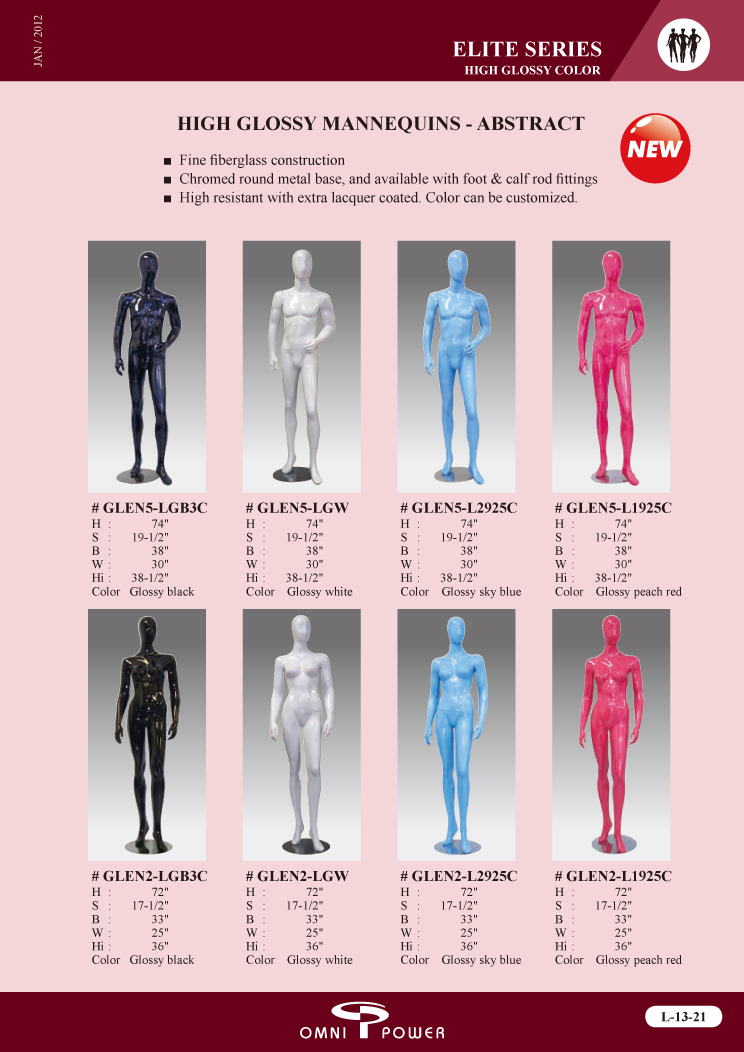 JAN / 2012

ELITE SERIES
HIGH GLOSSY COLOR

HIGH GLOSSY MANNEQUINS - ABSTRACT

NEW

■ Fine fiberglass construction
■ Chromed round metal base, and available with foot & calf rod fittings
■ High resistant with extra lacquer coated. Color can be customized.

# GLEN5-LGB3C
H : 74"
S : 19-1/2"
B : 38"
W : 30"
Hi : 38-1/2"
Color Glossy black

# GLEN5-LGW
H : 74"
S : 19-1/2"
B : 38"
W : 30"
Hi : 38-1/2"
Color Glossy white

# GLEN5-L2925C
H : 74"
S : 19-1/2"
B : 38"
W : 30"
Hi : 38-1/2"
Color Glossy sky blue

# GLEN5-L1925C
H : 74"
S : 19-1/2"
B : 38"
W : 30"
Hi : 38-1/2"
Color Glossy peach red

# GLEN2-LGB3C
H : 72"
S : 17-1/2"
B : 33"
W : 25"
Hi : 36"
Color Glossy black

# GLEN2-LGW
H : 72"
S : 17-1/2"
B : 33"
W : 25"
Hi : 36"
Color Glossy white

# GLEN2-L2925C
H : 72"
S : 17-1/2"
B : 33"
W : 25"
Hi : 36"
Color Glossy sky blue

# GLEN2-L1925C
H : 72"
S : 17-1/2"
B : 33"
W : 25"
Hi : 36"
Color Glossy peach red

OMNI POWER

L-13-21